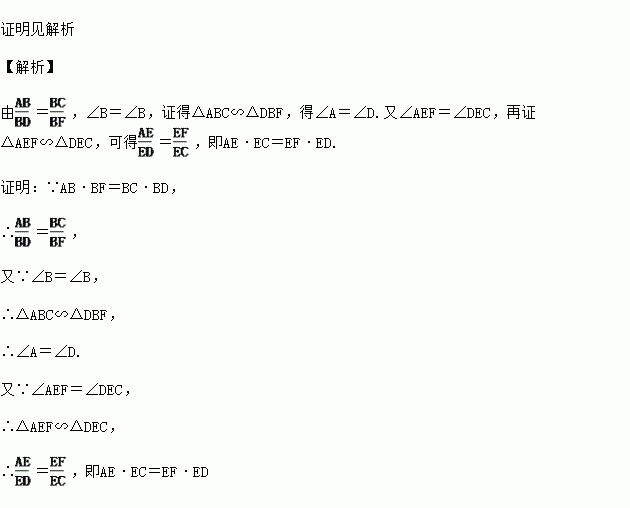 证明见解析

【解析】

由$\frac{AB}{BD}=\frac{BC}{BF}$，$\angle B=\angle B$，证得$\triangle ABC\backsim\triangle DBF$，得$\angle A=\angle D$.又$\angle AEF=\angle DEC$，再证$\triangle AEF\backsim\triangle DEC$，可得$\frac{AE}{ED}=\frac{EF}{EC}$，即$AE\cdot EC=EF\cdot ED$.

证明：$\because AB\cdot BF=BC\cdot BD$，

$\therefore\frac{AB}{BD}=\frac{BC}{BF}$，

又$\because\angle B=\angle B$，

$\therefore\triangle ABC\backsim\triangle DBF$，

$\therefore\angle A=\angle D$.

又$\because\angle AEF=\angle DEC$，

$\therefore\triangle AEF\backsim\triangle DEC$，

$\therefore\frac{AE}{ED}=\frac{EF}{EC}$，即$AE\cdot EC=EF\cdot ED$